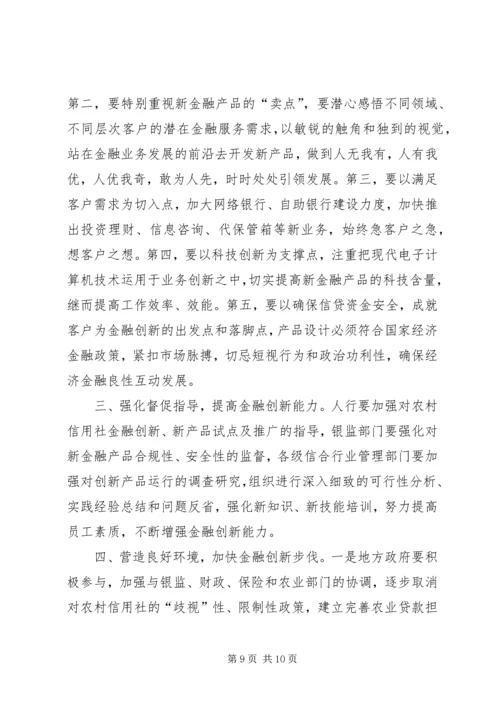 第二，要特别重视新金融产品的“卖点”，要潜心感悟不同领域、不同层次客户的潜在金融服务需求，以敏锐的触角和独到的视觉，站在金融业务发展的前沿去开发新产品，做到人无我有，人有我优，人优我奇，敢为人先，时时处处引领发展。第三，要以满足客户需求为切入点，加大网络银行、自助银行建设力度，加快推出投资理财、信息咨询、代保管箱等新业务，始终急客户之急，想客户之想。第四，要以科技创新为支撑点，注重把现代电子计算机技术运用于业务创新之中，切实提高新金融产品的科技含量，继而提高工作效率、效能。第五，要以确保信贷资金安全，成就客户为金融创新的出发点和落脚点，产品设计必须符合国家经济金融政策，紧扣市场脉搏，切忌短视行为和政治功利性，确保经济金融良性互动发展。

三、强化督促指导，提高金融创新能力。人行要加强对农村信用社金融创新、新产品试点及推广的指导，银监部门要强化对新金融产品合规性、安全性的监督，各级信合行业管理部门要加强对创新产品运行的调查研究，组织进行深入细致的可行性分析、实践经验总结和问题反省，强化新知识、新技能培训，努力提高员工素质，不断增强金融创新能力。

四、营造良好环境，加快金融创新步伐。一是地方政府要积极参与，加强与银监、财政、保险和农业部门的协调，逐步取消对农村信用社的“歧视”性、限制性政策，建立完善农业贷款担

第 9 页 共 10 页